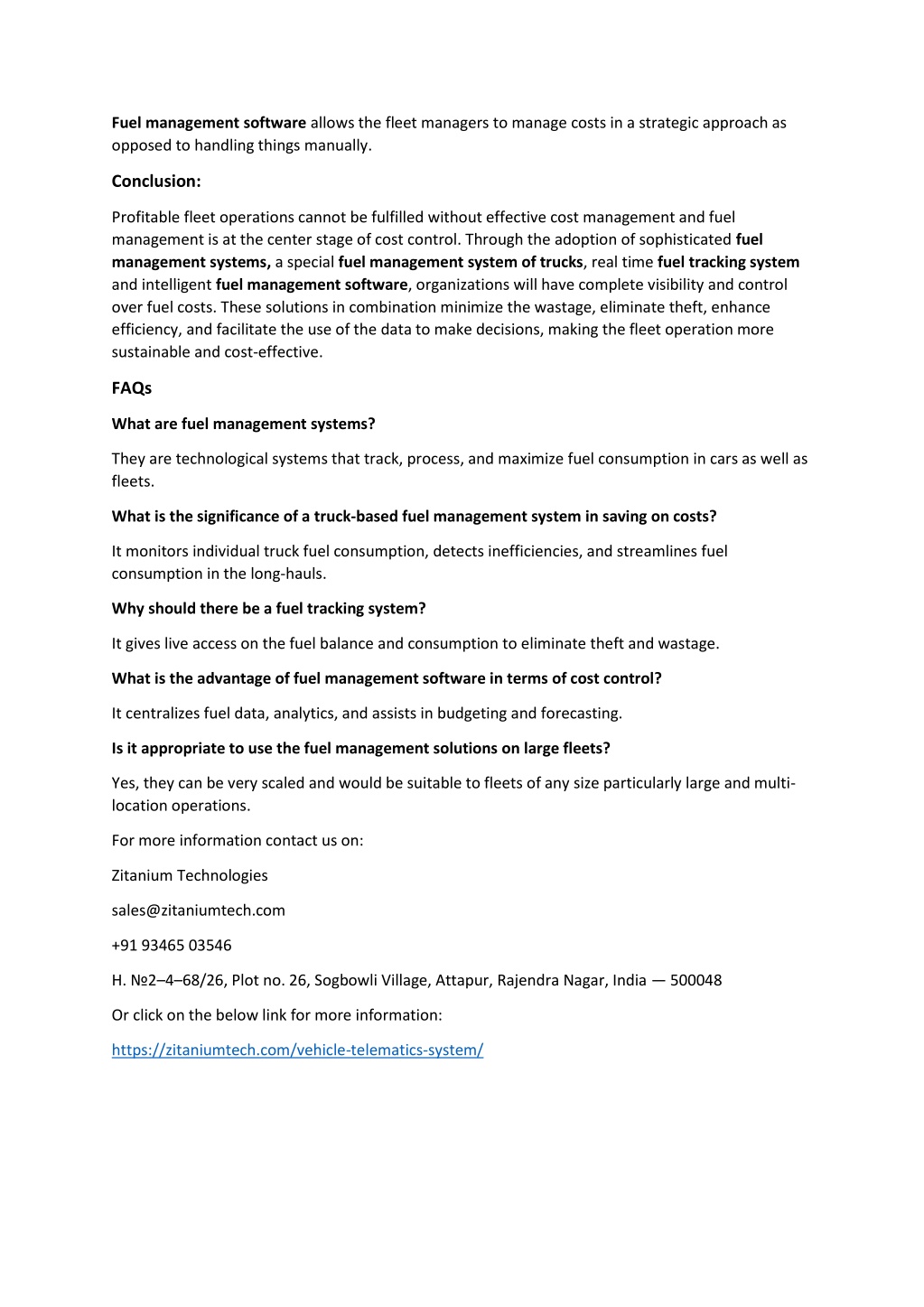 Fuel management software allows the fleet managers to manage costs in a strategic approach as opposed to handling things manually.

Conclusion:

Profitable fleet operations cannot be fulfilled without effective cost management and fuel management is at the center stage of cost control. Through the adoption of sophisticated fuel management systems, a special fuel management system of trucks, real time fuel tracking system and intelligent fuel management software, organizations will have complete visibility and control over fuel costs. These solutions in combination minimize the wastage, eliminate theft, enhance efficiency, and facilitate the use of the data to make decisions, making the fleet operation more sustainable and cost-effective.

FAQs

What are fuel management systems?

They are technological systems that track, process, and maximize fuel consumption in cars as well as fleets.

What is the significance of a truck-based fuel management system in saving on costs?

It monitors individual truck fuel consumption, detects inefficiencies, and streamlines fuel consumption in the long-hauls.

Why should there be a fuel tracking system?

It gives live access on the fuel balance and consumption to eliminate theft and wastage.

What is the advantage of fuel management software in terms of cost control?

It centralizes fuel data, analytics, and assists in budgeting and forecasting.

Is it appropriate to use the fuel management solutions on large fleets?

Yes, they can be very scaled and would be suitable to fleets of any size particularly large and multi-location operations.

For more information contact us on:

Zitanium Technologies

sales@zitaniumtech.com

+91 93465 03546

H. №2–4–68/26, Plot no. 26, Sogbowli Village, Attapur, Rajendra Nagar, India — 500048

Or click on the below link for more information:

https://zitaniumtech.com/vehicle-telematics-system/